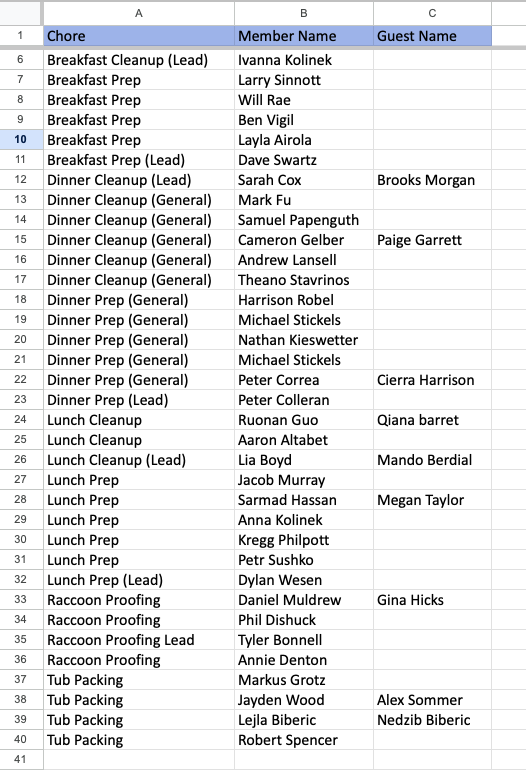 | | A | B | C |
|---|---|---|---|
| 1 | Chore | Member Name | Guest Name |
| 6 | Breakfast Cleanup (Lead) | Ivanna Kolinek | |
| 7 | Breakfast Prep | Larry Sinnott | |
| 8 | Breakfast Prep | Will Rae | |
| 9 | Breakfast Prep | Ben Vigil | |
| 10 | Breakfast Prep | Layla Airola | |
| 11 | Breakfast Prep (Lead) | Dave Swartz | |
| 12 | Dinner Cleanup (Lead) | Sarah Cox | Brooks Morgan |
| 13 | Dinner Cleanup (General) | Mark Fu | |
| 14 | Dinner Cleanup (General) | Samuel Papenguth | |
| 15 | Dinner Cleanup (General) | Cameron Gelber | Paige Garrett |
| 16 | Dinner Cleanup (General) | Andrew Lansell | |
| 17 | Dinner Cleanup (General) | Theano Stavrinos | |
| 18 | Dinner Prep (General) | Harrison Robel | |
| 19 | Dinner Prep (General) | Michael Stickels | |
| 20 | Dinner Prep (General) | Nathan Kieswetter | |
| 21 | Dinner Prep (General) | Michael Stickels | |
| 22 | Dinner Prep (General) | Peter Correa | Cierra Harrison |
| 23 | Dinner Prep (Lead) | Peter Colleran | |
| 24 | Lunch Cleanup | Ruonan Guo | Qiana barret |
| 25 | Lunch Cleanup | Aaron Altabet | |
| 26 | Lunch Cleanup (Lead) | Lia Boyd | Mando Berdial |
| 27 | Lunch Prep | Jacob Murray | |
| 28 | Lunch Prep | Sarmad Hassan | Megan Taylor |
| 29 | Lunch Prep | Anna Kolinek | |
| 30 | Lunch Prep | Kregg Philpott | |
| 31 | Lunch Prep | Petr Sushko | |
| 32 | Lunch Prep (Lead) | Dylan Wesen | |
| 33 | Raccoon Proofing | Daniel Muldrew | Gina Hicks |
| 34 | Raccoon Proofing | Phil Dishuck | |
| 35 | Raccoon Proofing Lead | Tyler Bonnell | |
| 36 | Raccoon Proofing | Annie Denton | |
| 37 | Tub Packing | Markus Grotz | |
| 38 | Tub Packing | Jayden Wood | Alex Sommer |
| 39 | Tub Packing | Lejla Biberic | Nedzib Biberic |
| 40 | Tub Packing | Robert Spencer | |
| 41 | | | |